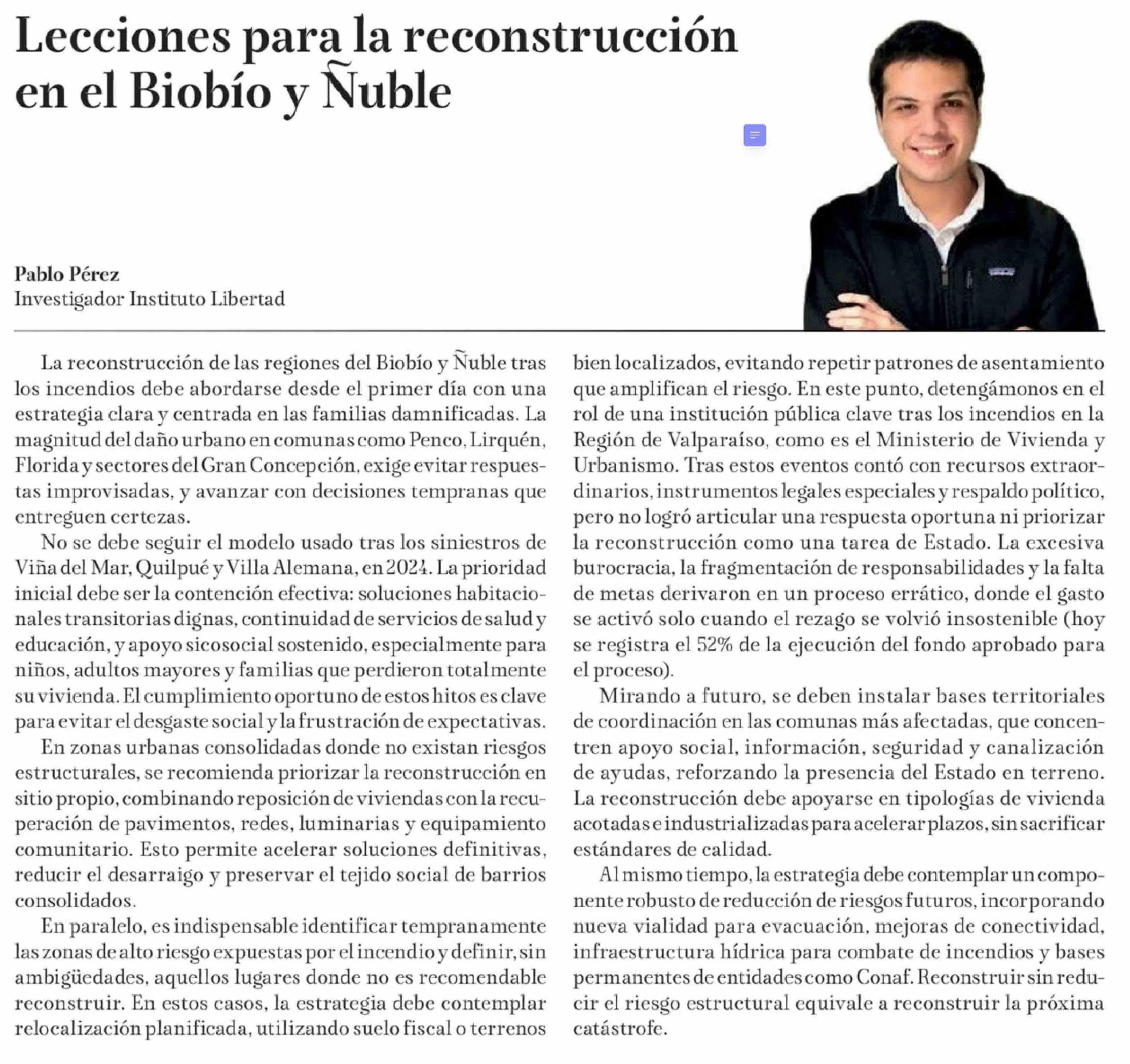 Lecciones para la reconstrucción en el Biobío y Ñuble

Pablo Pérez
Investigador Instituto Libertad

La reconstrucción de las regiones del Biobío y Ñuble tras los incendios debe abordarse desde el primer día con una estrategia clara y centrada en las familias damnificadas. La magnitud del daño urbano en comunas como Penco, Lirquén, Florida y sectores del Gran Concepción, exige evitar respuestas improvisadas, y avanzar con decisiones tempranas que entreguen certezas.

No se debe seguir el modelo usado tras los siniestros de Viña del Mar, Quilpué y Villa Alemana, en 2024. La prioridad inicial debe ser la contención efectiva: soluciones habitacionales transitorias dignas, continuidad de servicios de salud y educación, y apoyo sicosocial sostenido, especialmente para niños, adultos mayores y familias que perdieron totalmente su vivienda. El cumplimiento oportuno de estos hitos es clave para evitar el desgaste social y la frustración de expectativas.

En zonas urbanas consolidadas donde no existan riesgos estructurales, se recomienda priorizar la reconstrucción en sitio propio, combinando reposición de viviendas con la recuperación de pavimentos, redes, luminarias y equipamiento comunitario. Esto permite acelerar soluciones definitivas, reducir el desarraigo y preservar el tejido social de barrios consolidados.

En paralelo, es indispensable identificar tempranamente las zonas de alto riesgo expuestas por el incendio y definir, sin ambigüedades, aquellos lugares donde no es recomendable reconstruir. En estos casos, la estrategia debe contemplar relocalización planificada, utilizando suelo fiscal o terrenos bien localizados, evitando repetir patrones de asentamiento que amplifican el riesgo. En este punto, detengámonos en el rol de una institución pública clave tras los incendios en la Región de Valparaíso, como es el Ministerio de Vivienda y Urbanismo. Tras estos eventos contó con recursos extraordinarios, instrumentos legales especiales y respaldo político, pero no logró articular una respuesta oportuna ni priorizar la reconstrucción como una tarea de Estado. La excesiva burocracia, la fragmentación de responsabilidades y la falta de metas derivaron en un proceso errático, donde el gasto se activó solo cuando el rezago se volvió insostenible (hoy se registra el 52% de la ejecución del fondo aprobado para el proceso).

Mirando a futuro, se deben instalar bases territoriales de coordinación en las comunas más afectadas, que concentren apoyo social, información, seguridad y canalización de ayudas, reforzando la presencia del Estado en terreno. La reconstrucción debe apoyarse en tipologías de vivienda acotadas e industrializadas para acelerar plazos, sin sacrificar estándares de calidad.

Al mismo tiempo, la estrategia debe contemplar un componente robusto de reducción de riesgos futuros, incorporando nueva vialidad para evacuación, mejoras de conectividad, infraestructura hídrica para combate de incendios y bases permanentes de entidades como Conaf. Reconstruir sin reducir el riesgo estructural equivale a reconstruir la próxima catástrofe.